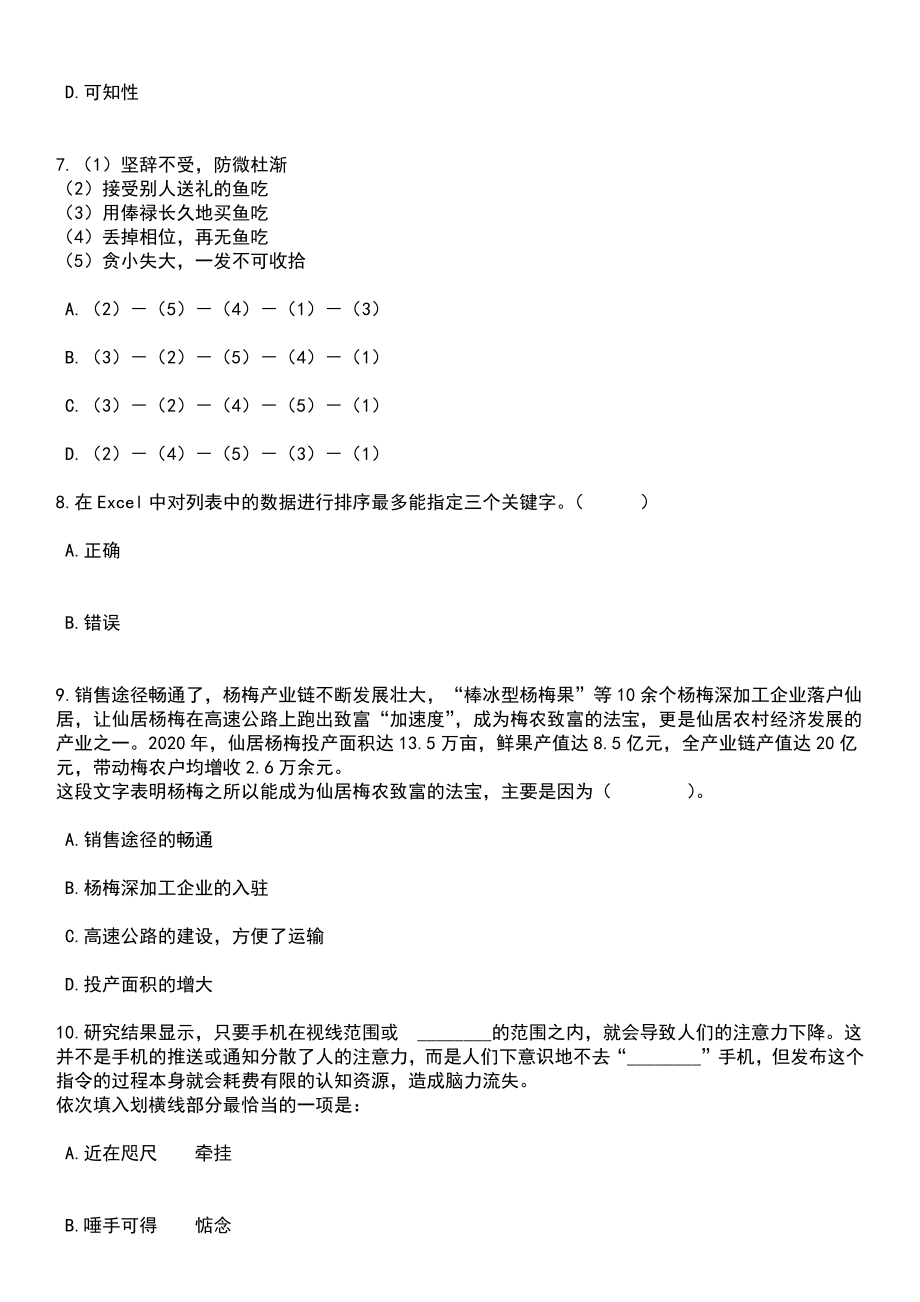 D.可知性

7.（1）坚辞不受，防微杜渐
（2）接受别人送礼的鱼吃
（3）用俸禄长久地买鱼吃
（4）丢掉相位，再无鱼吃
（5）贪小失大，一发不可收拾

A.（2）—（5）—（4）—（1）—（3）

B.（3）—（2）—（5）—（4）—（1）

C.（3）—（2）—（4）—（5）—（1）

D.（2）—（4）—（5）—（3）—（1）

8.在 Excel 中对列表中的数据进行排序最多能指定三个关键字。（ ）

A.正确

B.错误

9.销售途径畅通了，杨梅产业链不断发展壮大，“棒冰型杨梅果”等 10 余个杨梅深加工企业落户仙居，让仙居杨梅在高速公路上跑出致富“加速度”，成为梅农致富的法宝，更是仙居农村经济发展的产业之一。2020 年，仙居杨梅投产面积达 13.5 万亩，鲜果产值达 8.5 亿元，全产业链产值达 20 亿元，带动梅农户均增收 2.6 万余元。
这段文字表明杨梅之所以能成为仙居梅农致富的法宝，主要是因为（ ）。

A.销售途径的畅通

B.杨梅深加工企业的入驻

C.高速公路的建设，方便了运输

D.投产面积的增大

10.研究结果显示，只要手机在视线范围或 ________的范围之内，就会导致人们的注意力下降。这并不是手机的推送或通知分散了人的注意力，而是人们下意识地不去“________”手机，但发布这个指令的过程本身就会耗费有限的认知资源，造成脑力流失。
依次填入划横线部分最恰当的一项是：

A.近在咫尺 牵挂

B.唾手可得 惦念